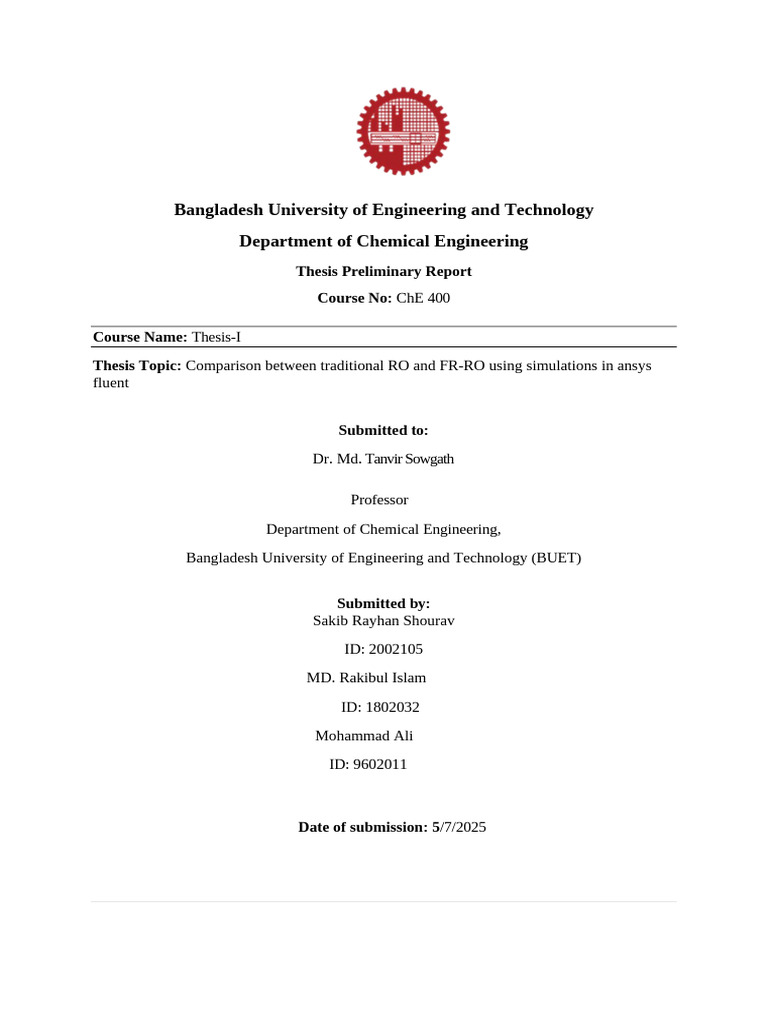 Bangladesh University of Engineering and Technology

Department of Chemical Engineering

Thesis Preliminary Report

Course No: ChE 400

Course Name: Thesis-I

Thesis Topic: Comparison between traditional RO and FR-RO using simulations in ansys fluent

Submitted to:

Dr. Md. Tanvir Sowgath

Professor

Department of Chemical Engineering,

Bangladesh University of Engineering and Technology (BUET)

Submitted by:
Sakib Rayhan Shourav

ID: 2002105

MD. Rakibul Islam

ID: 1802032

Mohammad Ali

ID: 9602011

Date of submission: 5/7/2025